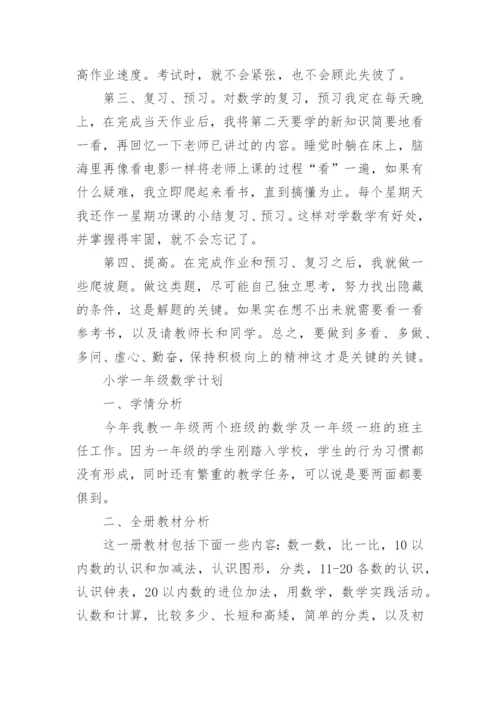 高作业速度。考试时，就不会紧张，也不会顾此失彼了。

第三、复习、预习。对数学的复习，预习我定在每天晚上，在完成当天作业后，我将第二天要学的新知识简要地看一看，再回忆一下老师已讲过的内容。睡觉时躺在床上，脑海里再像看电影一样将老师上课的过程“看”一遍，如果有什么疑难，我立即爬起来看书，直到搞懂为止。每个星期天我还作一星期功课的小结复习、预习。这样对学数学有好处，并掌握得牢固，就不会忘记了。

第四、提高。在完成作业和预习、复习之后，我就做一些爬坡题。做这类题，尽可能自己独立思考，努力找出隐藏的条件，这是解题的关键。如果实在想不出来就需要看一看参考书，以及请教师长和同学。总之，要做到多看、多做、多问、虚心、勤奋，保持积极向上的精神这才是关键的关键。

小学一年级数学计划

一、学情分析

今年我教一年级两个班级的数学及一年级一班的班主任工作。因为一年级的学生刚踏入学校，学生的行为习惯都没有形成，同时还有繁重的教学任务，可以说是要两面都要俱到。

二、全册教材分析

这一册教材包括下面一些内容：数一数，比一比，10以内数的认识和加减法，认识图形，分类，11-20各数的认识，认识钟表，20以内数的进位加法，用数学，数学实践活动。认数和计算，比较多少、长短和高矮，简单的分类，以及初